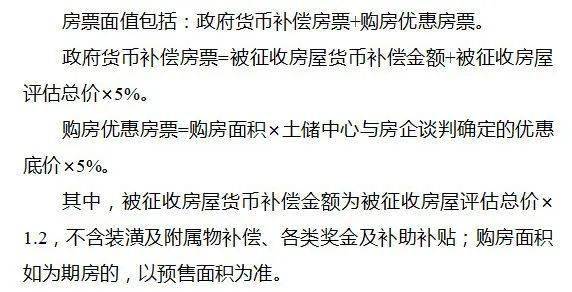 房票面值包括：政府货币补偿房票+购房优惠房票。

政府货币补偿房票=被征收房屋货币补偿金额+被征收房屋评估总价×5%。

购房优惠房票=购房面积×土储中心与房企谈判确定的优惠底价×5%。

其中，被征收房屋货币补偿金额为被征收房屋评估总价×1.2，不含装潢及附属物补偿、各类奖金及补助补贴；购房面积如为期房的，以预售面积为准。